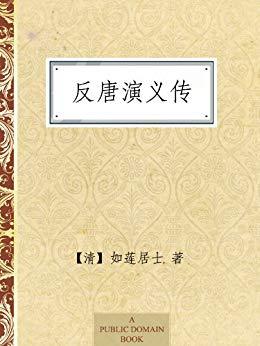 反唐演义传

【清】如莲居士. 著

A
PUBLIC DOMAIN
BOOK